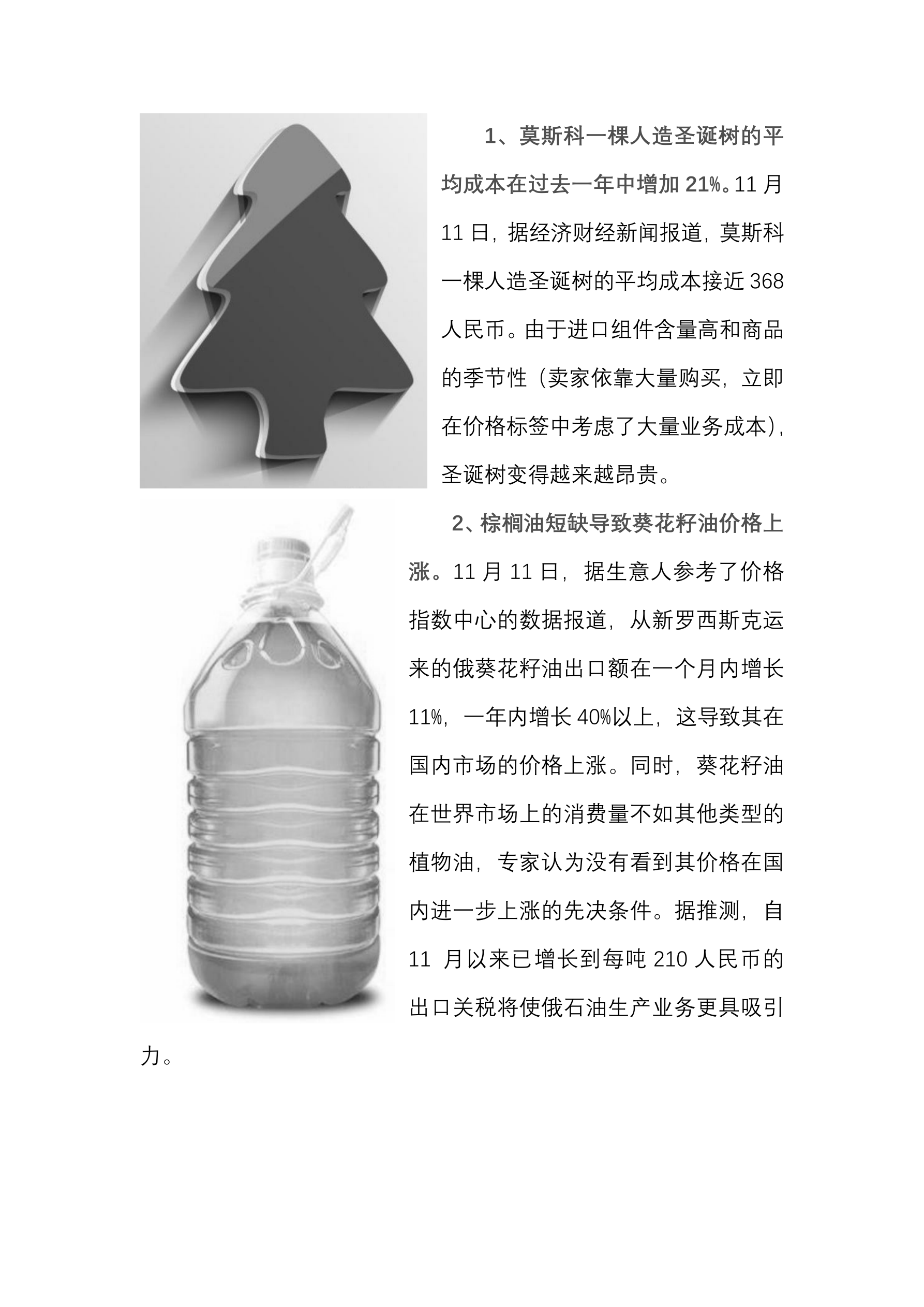 1、莫斯科一棵人造圣诞树的平均成本在过去一年中增加 21%。11 月 11 日，据经济财经新闻报道，莫斯科一棵人造圣诞树的平均成本接近 368 人民币。由于进口组件含量高和商品的季节性（卖家依靠大量购买，立即在价格标签中考虑了大量业务成本），圣诞树变得越来越昂贵。

2、棕榈油短缺导致葵花籽油价格上涨。11 月 11 日，据生意人参考了价格指数中心的数据报道，从新罗西斯克运来的俄葵花籽油出口额在一个月内增长 11%，一年内增长 40%以上，这导致其在国内市场的价格上涨。同时，葵花籽油在世界市场上的消费量不如其他类型的植物油，专家认为没有看到其价格在国内进一步上涨的先决条件。据推测，自 11 月以来已增长到每吨 210 人民币的出口关税将使俄石油生产业务更具吸引力。